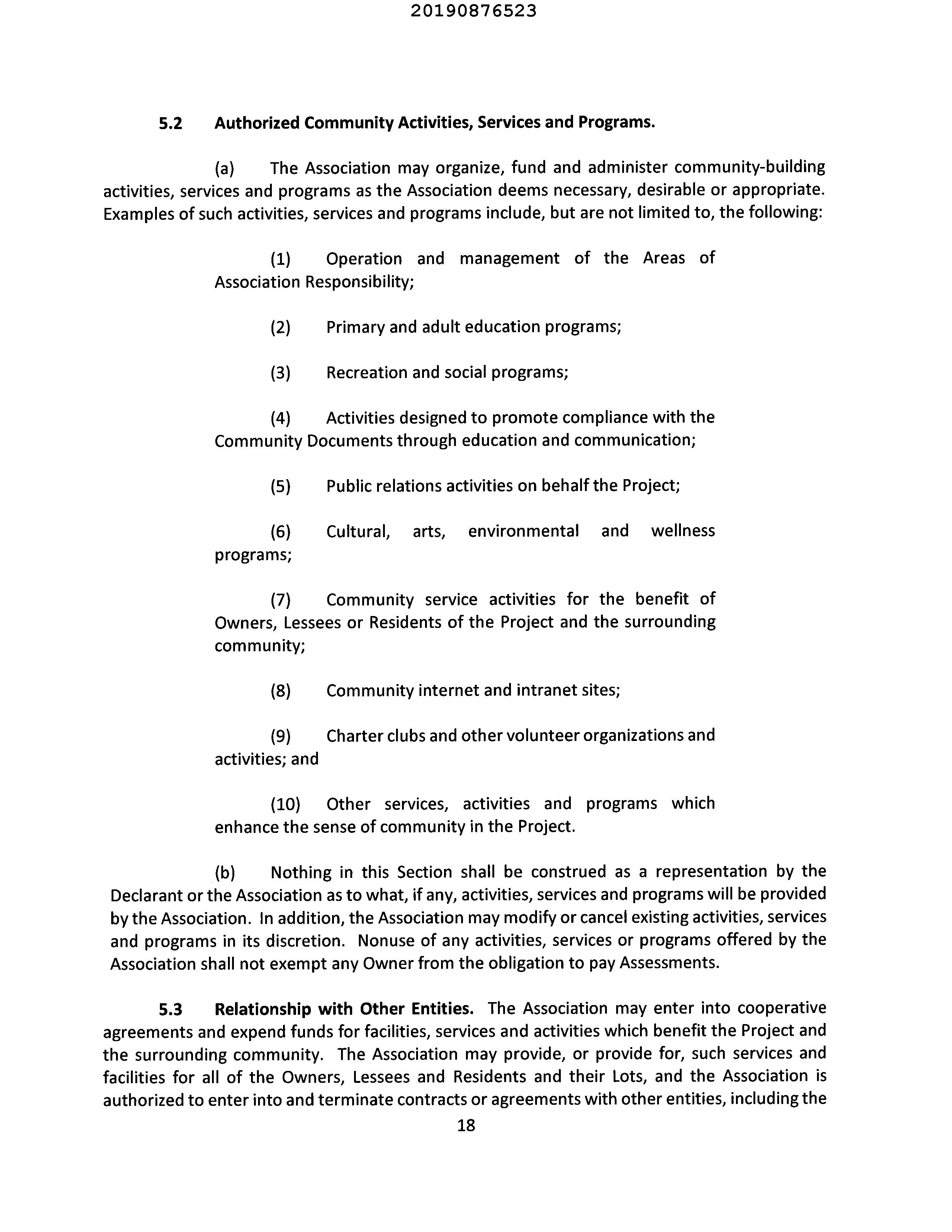 20190876523

5.2 Authorized Community Activities, Services and Programs.

(a) The Association may organize, fund and administer community-building activities, services and programs as the Association deems necessary, desirable or appropriate. Examples of such activities, services and programs include, but are not limited to, the following:

(1) Operation and management of the Areas of Association Responsibility;

(2) Primary and adult education programs;

(3) Recreation and social programs;

(4) Activities designed to promote compliance with the Community Documents through education and communication;

(5) Public relations activities on behalf the Project;

(6) Cultural, arts, environmental and wellness programs;

(7) Community service activities for the benefit of Owners, Lessees or Residents of the Project and the surrounding community;

(8) Community internet and intranet sites;

(9) Charter clubs and other volunteer organizations and activities; and

(10) Other services, activities and programs which enhance the sense of community in the Project.

(b) Nothing in this Section shall be construed as a representation by the Declarant or the Association as to what, if any, activities, services and programs will be provided by the Association. In addition, the Association may modify or cancel existing activities, services and programs in its discretion. Nonuse of any activities, services or programs offered by the Association shall not exempt any Owner from the obligation to pay Assessments.

5.3 Relationship with Other Entities. The Association may enter into cooperative agreements and expend funds for facilities, services and activities which benefit the Project and the surrounding community. The Association may provide, or provide for, such services and facilities for all of the Owners, Lessees and Residents and their Lots, and the Association is authorized to enter into and terminate contracts or agreements with other entities, including the

18